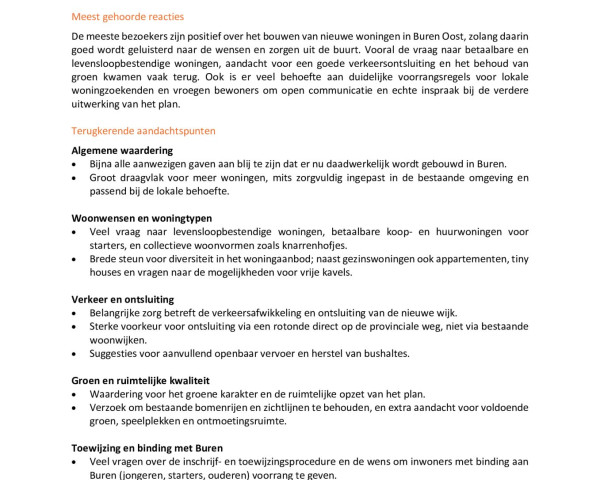 Meest gehoorde reacties

De meeste bezoekers zijn positief over het bouwen van nieuwe woningen in Buren Oost, zolang daarin goed wordt geluisterd naar de wensen en zorgen uit de buurt. Vooral de vraag naar betaalbare en levensloopbestendige woningen, aandacht voor een goede verkeersontsluiting en het behoud van groen kwamen vaak terug. Ook is er veel behoefte aan duidelijke voorrangsregels voor lokale woningzoekenden en vroegen bewoners om open communicatie en echte inspraak bij de verdere uitwerking van het plan.

Terugkerende aandachtspunten

Algemene waardering
• Bijna alle aanwezigen gaven aan blij te zijn dat er nu daadwerkelijk wordt gebouwd in Buren.
• Groot draagvlak voor meer woningen, mits zorgvuldig ingepast in de bestaande omgeving en passend bij de lokale behoefte.

Woonwensen en woningtypen
• Veel vraag naar levensloopbestendige woningen, betaalbare koop- en huurwoningen voor starters, en collectieve woonvormen zoals knarrenhofjes.
• Brede steun voor diversiteit in het woningaanbod; naast gezinswoningen ook appartementen, tiny houses en vragen naar de mogelijkheden voor vrije kavels.

Verkeer en ontsluiting
• Belangrijke zorg betreft de verkeersafwikkeling en ontsluiting van de nieuwe wijk.
• Sterke voorkeur voor ontsluiting via een rotonde direct op de provinciale weg, niet via bestaande woonwijken.
• Suggesties voor aanvullend openbaar vervoer en herstel van bushaltes.

Groen en ruimtelijke kwaliteit
• Waardering voor het groene karakter en de ruimtelijke opzet van het plan.
• Verzoek om bestaande bomenrijen en zichtlijnen te behouden, en extra aandacht voor voldoende groen, speelplekken en ontmoetingsruimte.

Toewijzing en binding met Buren
• Veel vragen over de inschrijf- en toewijzingsprocedure en de wens om inwoners met binding aan Buren (jongeren, starters, ouderen) voorrang te geven.